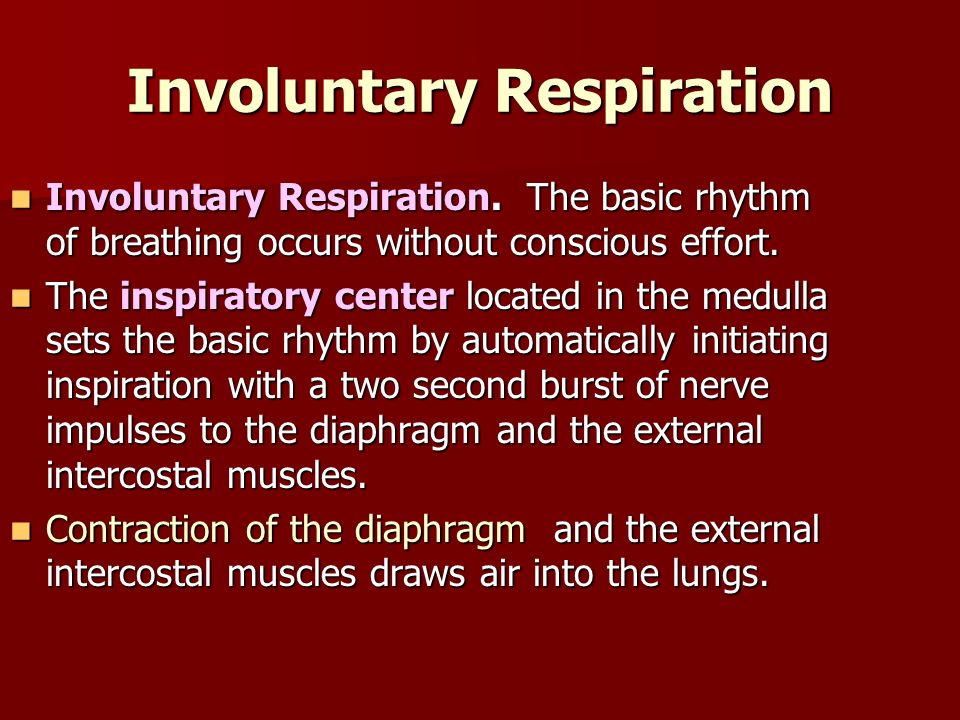 Involuntary Respiration

Involuntary Respiration. The basic rhythm of breathing occurs without conscious effort.

The inspiratory center located in the medulla sets the basic rhythm by automatically initiating inspiration with a two second burst of nerve impulses to the diaphragm and the external intercostal muscles.

Contraction of the diaphragm and the external intercostal muscles draws air into the lungs.